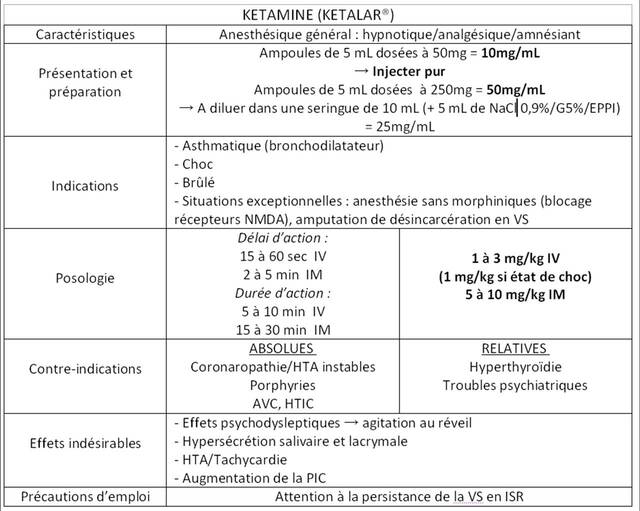 | KETAMINE (KETALAR®) | | |
|---|---|---|
| Caractéristiques | Anesthésique général : hypnotique/analgésique/amnésiant | |
| Présentation et préparation | Ampoules de 5 mL dosées à 50mg = 10mg/mL → Injecter pur Ampoules de 5 mL dosées à 250mg = 50mg/mL → A diluer dans une seringue de 10 mL (+ 5 mL de NaCl 0,9%/G5%/EPPI) = 25mg/mL | |
| Indications | - Asthmatique (bronchodilatateur) - Choc - Brûlé - Situations exceptionnelles : anesthésie sans morphiniques (blocage récepteurs NMDA), amputation de désincarcération en VS | |
| Posologie | Délai d'action : 15 à 60 sec IV 2 à 5 min IM Durée d'action : 5 à 10 min IV 15 à 30 min IM | 1 à 3 mg/kg IV (1 mg/kg si état de choc) 5 à 10 mg/kg IM |
| Contre-indications | ABSOLUES Coronaropathie/HTA instables Porphyries AVC, HTIC | RELATIVES Hyperthyroïdie Troubles psychiatriques |
| Effets indésirables | - Effets psychodysleptiques → agitation au réveil - Hypersécrétion salivaire et lacrymale - HTA/Tachycardie - Augmentation de la PIC | |
| Précautions d'emploi | Attention à la persistance de la VS en ISR | |